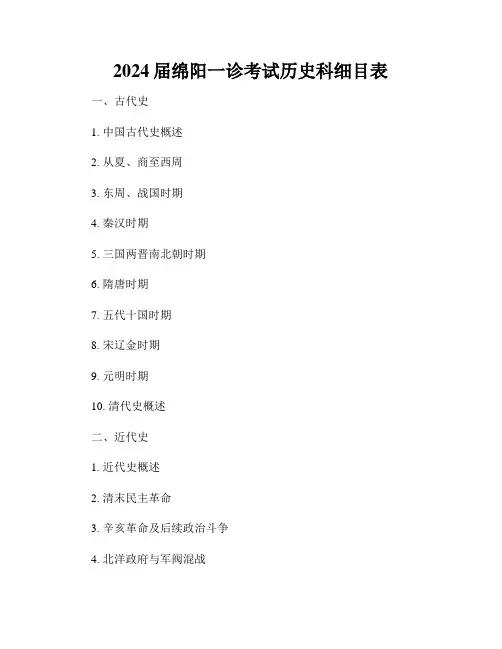 2024届绵阳一诊考试历史科细目表

一、古代史

1.中国古代史概述

2.从夏、商至西周

3.东周、战国时期

4.秦汉时期

5.三国两晋南北朝时期

6.隋唐时期

7.五代十国时期

8.宋辽金时期

9.元明时期

10.清代史概述

二、近代史

1.近代史概述

2.清末民主革命

3.辛亥革命及后续政治斗争

4.北洋政府与军阀混战